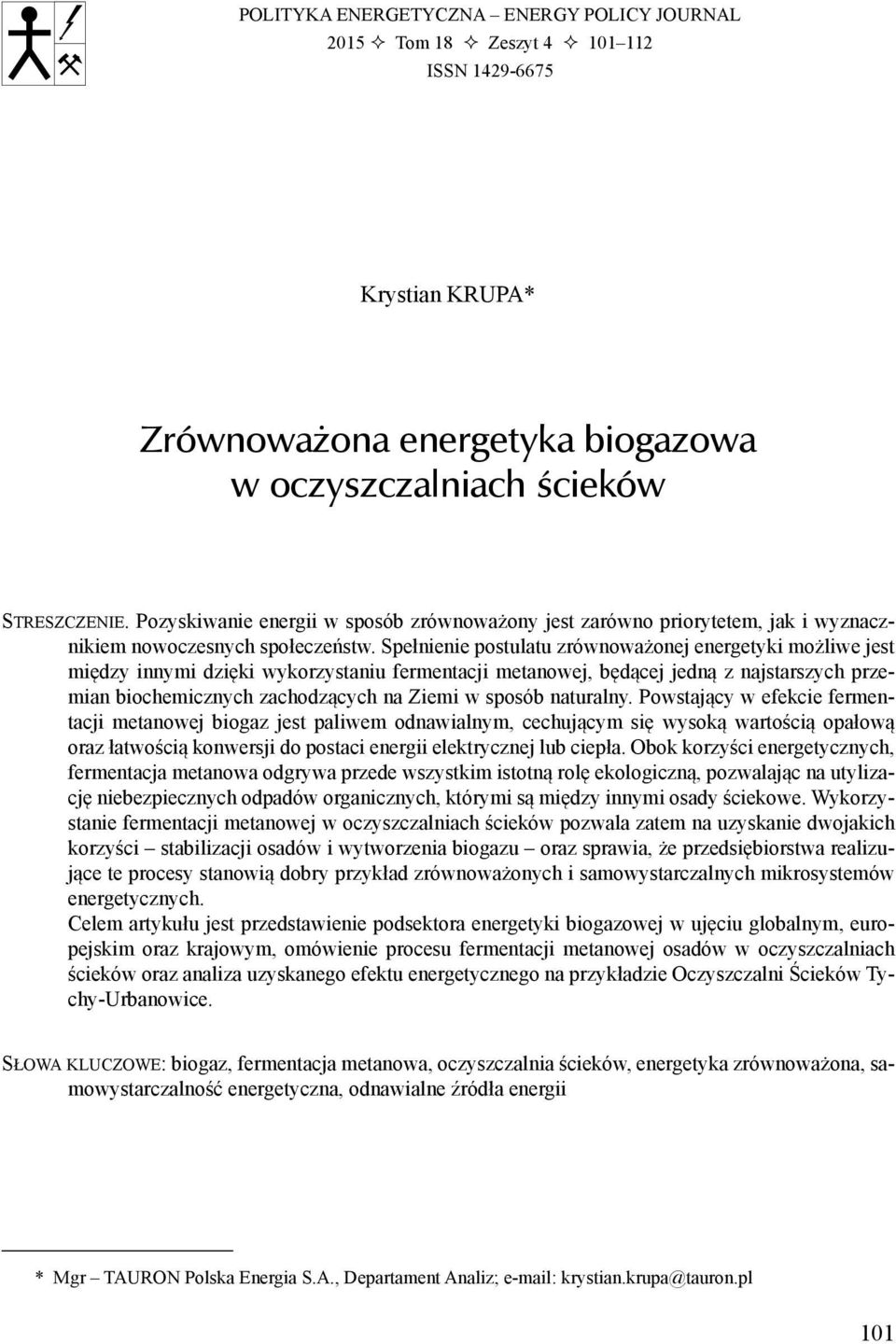 POLITYKA ENERGETYCZNA – ENERGY POLICY JOURNAL
2015 ✧ Tom 18 ✧ Zeszyt 4 ✧ 101–112
ISSN 1429-6675

Krystian KRUPA*

Zrównoważona energetyka biogazowa w oczyszczalniach ścieków

STRESZCZENIE. Pozyskiwanie energii w sposób zrównoważony jest zarówno priorytetem, jak i wyznacznikiem nowoczesnych społeczeństw. Spełnienie postulatu zrównoważonej energetyki możliwe jest między innymi dzięki wykorzystaniu fermentacji metanowej, będącej jedną z najstarszych przemian biochemicznych zachodzących na Ziemi w sposób naturalny. Powstający w efekcie fermentacji metanowej biogaz jest paliwem odnawialnym, cechującym się wysoką wartością opałową oraz łatwością konwersji do postaci energii elektrycznej lub ciepła. Obok korzyści energetycznych, fermentacja metanowa odgrywa przede wszystkim istotną rolę ekologiczną, pozwalając na utylizację niebezpiecznych odpadów organicznych, którymi są między innymi osady ściekowe. Wykorzystanie fermentacji metanowej w oczyszczalniach ścieków pozwala zatem na uzyskanie dwojakich korzyści – stabilizacji osadów i wytworzenia biogazu – oraz sprawia, że przedsiębiorstwa realizujące te procesy stanowią dobry przykład zrównoważonych i samowystarczalnych mikrosystemów energetycznych.
Celem artykułu jest przedstawienie podsektora energetyki biogazowej w ujęciu globalnym, europejskim oraz krajowym, omówienie procesu fermentacji metanowej osadów w oczyszczalniach ścieków oraz analiza uzyskanego efektu energetycznego na przykładzie Oczyszczalni Ścieków Tychy-Urbanowice.

SŁOWA KLUCZOWE: biogaz, fermentacja metanowa, oczyszczalnia ścieków, energetyka zrównoważona, samowystarczalność energetyczna, odnawialne źródła energii

* Mgr – TAURON Polska Energia S.A., Departament Analiz; e-mail: krystian.krupa@tauron.pl

101